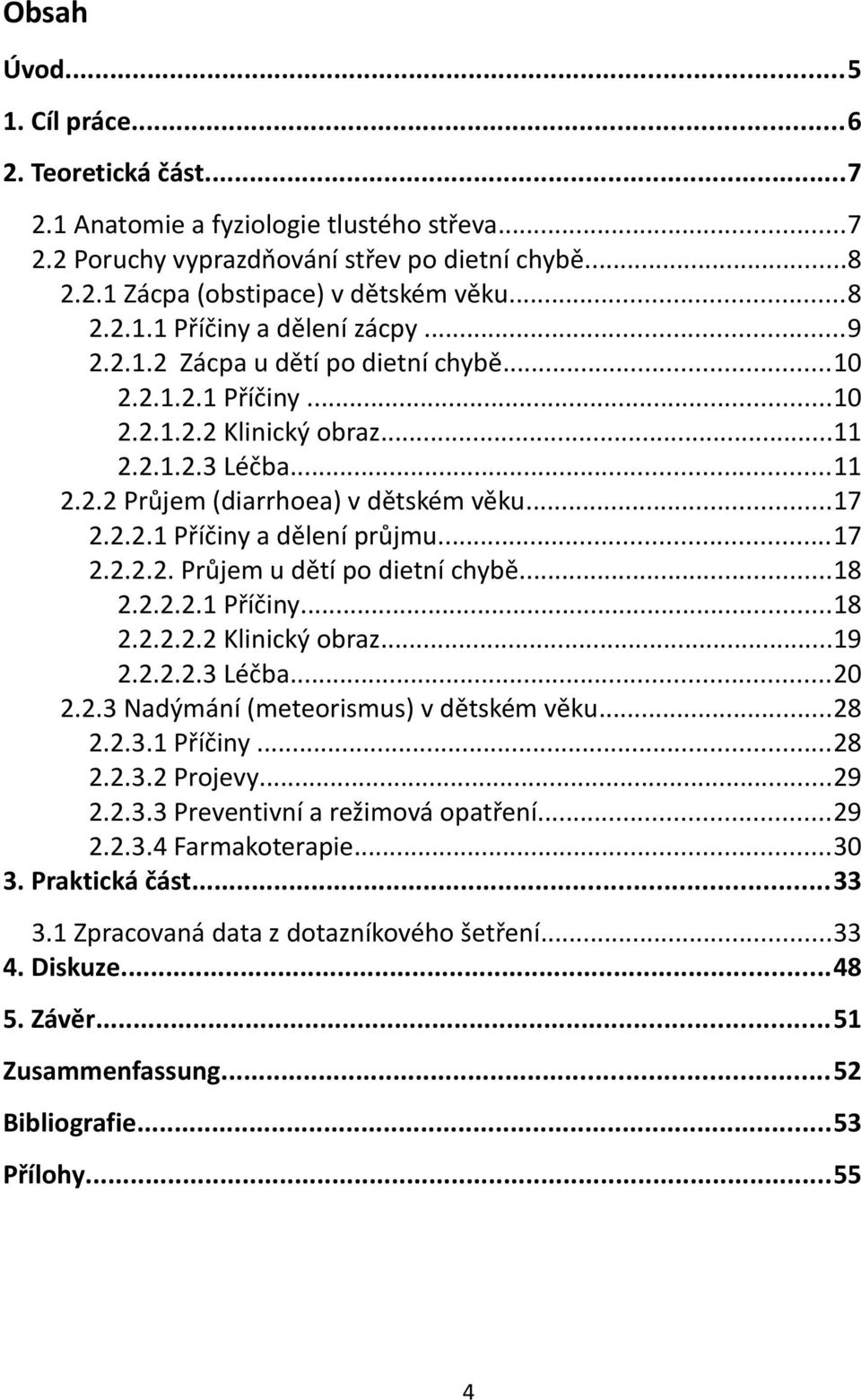 Obsah

Úvod...5

1. Cíl práce...6

2. Teoretická část...7

2.1 Anatomie a fyziologie tlustého střeva...7
2.2 Poruchy vyprazdňování střev po dietní chybě...8
2.2.1 Zácpa (obstipace) v dětském věku...8
2.2.1.1 Příčiny a dělení zácpy...9
2.2.1.2 Zácpa u dětí po dietní chybě...10
2.2.1.2.1 Příčiny...10
2.2.1.2.2 Klinický obraz...11
2.2.1.2.3 Léčba...11
2.2.2 Průjem (diarrhoea) v dětském věku...17
2.2.2.1 Příčiny a dělení průjmu...17
2.2.2.2. Průjem u dětí po dietní chybě...18
2.2.2.2.1 Příčiny...18
2.2.2.2.2 Klinický obraz...19
2.2.2.2.3 Léčba...20
2.2.3 Nadýmání (meteorismus) v dětském věku...28
2.2.3.1 Příčiny...28
2.2.3.2 Projevy...29
2.2.3.3 Preventivní a režimová opatření...29
2.2.3.4 Farmakoterapie...30

3. Praktická část...33

3.1 Zpracovaná data z dotazníkového šetření...33

4. Diskuze...48

5. Závěr...51

Zusammenfassung...52

Bibliografie...53

Přílohy...55

4